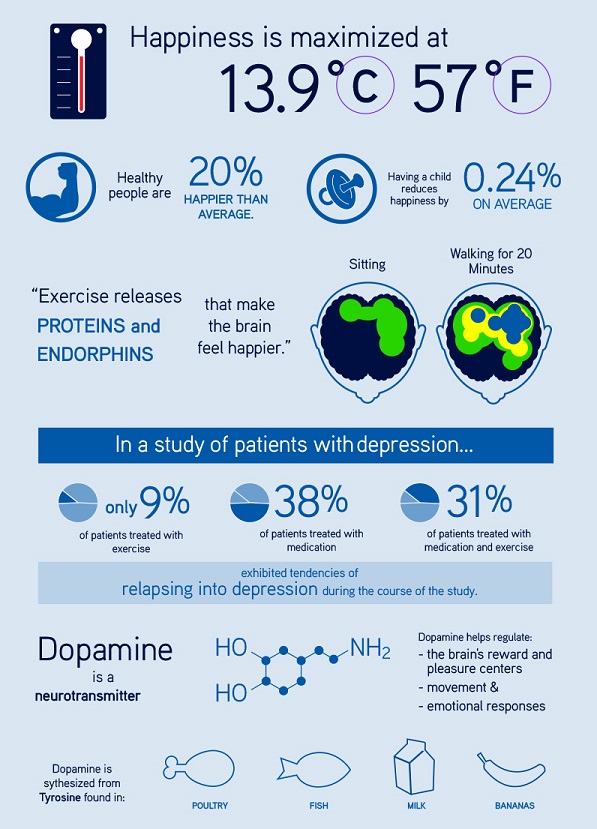 Happiness is maximized at

13.9°C 57°F

Healthy people are 20% HAPPIER THAN AVERAGE.

Having a child reduces happiness by 0.24% ON AVERAGE

"Exercise releases PROTEINS and ENDORPHINS that make the brain feel happier."

Sitting

Walking for 20 Minutes

In a study of patients with depression...

only 9% of patients treated with exercise

38% of patients treated with medication

31% of patients treated with medication and exercise

exhibited tendencies of relapsing into depression during the course of the study.

Dopamine is a neurotransmitter

HO

HO

$NH_2$

Dopamine helps regulate:
- the brain's reward and pleasure centers
- movement &
- emotional responses

Dopamine is sythesized from Tyrosine found in:

POULTRY

FISH

MILK

BANANAS